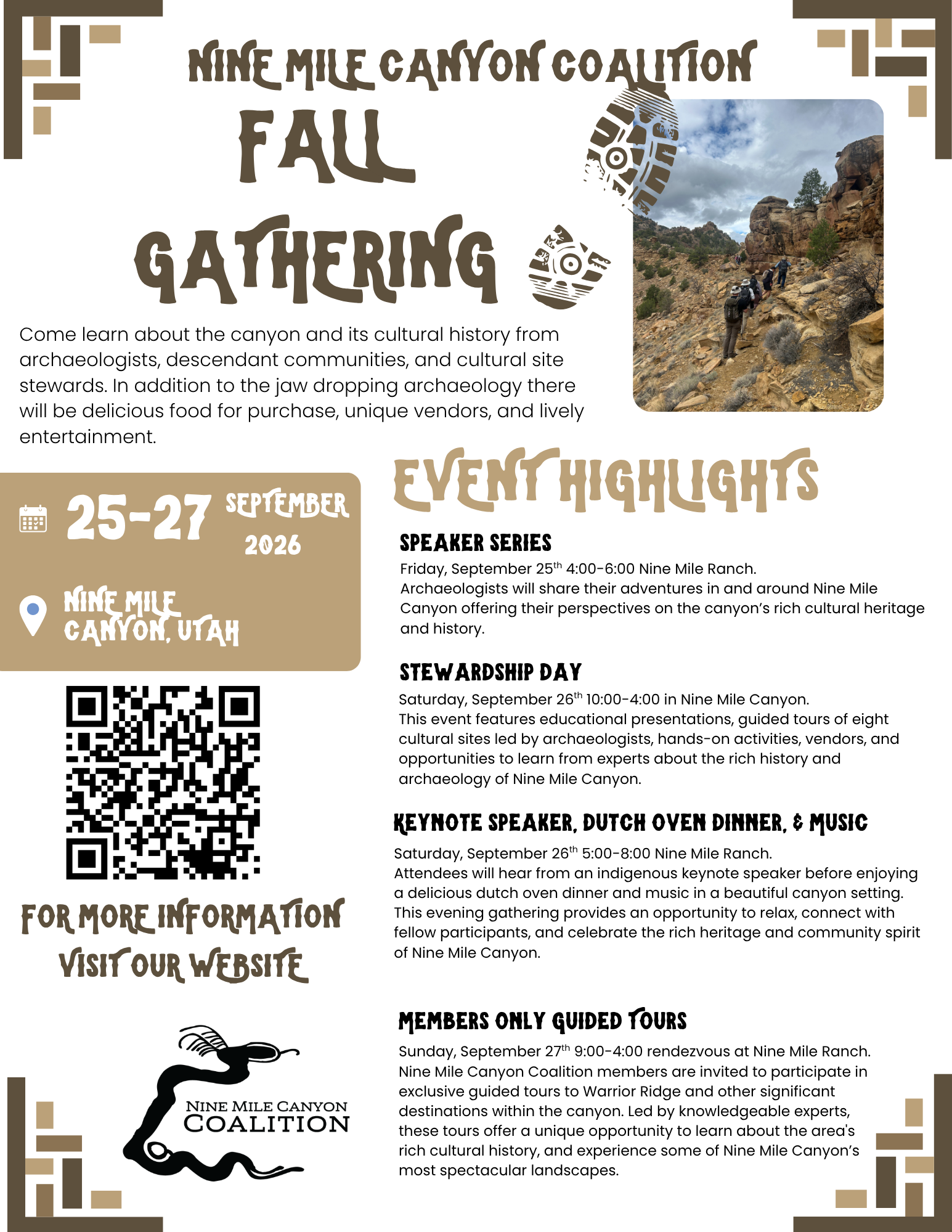 NINE MILE CANYON COALITION
FALL GATHERING

Come learn about the canyon and its cultural history from archaeologists, descendant communities, and cultural site stewards. In addition to the jaw dropping archaeology there will be delicious food for purchase, unique vendors, and lively entertainment.

25-27 SEPTEMBER 2026

NINE MILE CANYON, UTAH

FOR MORE INFORMATION VISIT OUR WEBSITE

NINE MILE CANYON COALITION

EVENT HIGHLIGHTS

SPEAKER SERIES
Friday, September 25$^{th}$ 4:00-6:00 Nine Mile Ranch.
Archaeologists will share their adventures in and around Nine Mile Canyon offering their perspectives on the canyon's rich cultural heritage and history.

STEWARDSHIP DAY
Saturday, September 26$^{th}$ 10:00-4:00 in Nine Mile Canyon.
This event features educational presentations, guided tours of eight cultural sites led by archaeologists, hands-on activities, vendors, and opportunities to learn from experts about the rich history and archaeology of Nine Mile Canyon.

KEYNOTE SPEAKER, DUTCH OVEN DINNER, & MUSIC
Saturday, September 26$^{th}$ 5:00-8:00 Nine Mile Ranch.
Attendees will hear from an indigenous keynote speaker before enjoying a delicious dutch oven dinner and music in a beautiful canyon setting. This evening gathering provides an opportunity to relax, connect with fellow participants, and celebrate the rich heritage and community spirit of Nine Mile Canyon.

MEMBERS ONLY GUIDED TOURS
Sunday, September 27$^{th}$ 9:00-4:00 rendezvous at Nine Mile Ranch.
Nine Mile Canyon Coalition members are invited to participate in exclusive guided tours to Warrior Ridge and other significant destinations within the canyon. Led by knowledgeable experts, these tours offer a unique opportunity to learn about the area's rich cultural history, and experience some of Nine Mile Canyon's most spectacular landscapes.